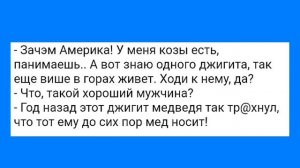 - Зачэм Америка! У меня козы есть, панимаешь.. А вот знаю одного джигита, так еще више в горах живет. Ходи к нему, да?
- Что, такой хороший мужчина?
- Год назад этот джигит медведя так тр@хнул, что тот ему до сих пор мед носит!